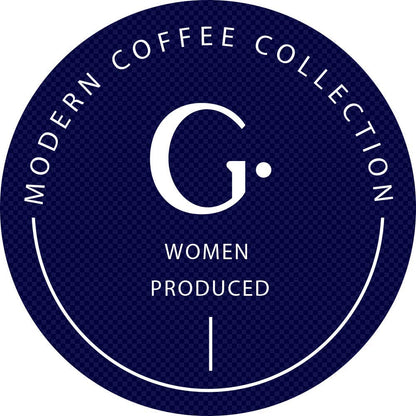 MODERN COFFEE COLLECTION

G.

WOMEN
PRODUCED